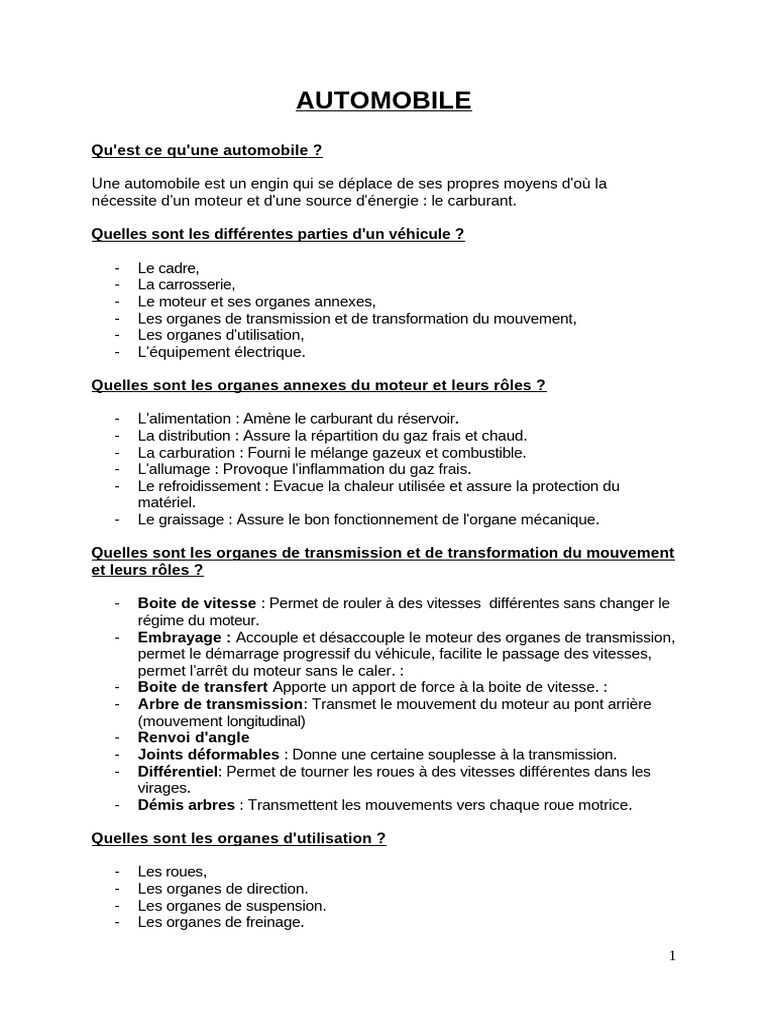 AUTOMOBILE

Qu'est ce qu'une automobile ?

Une automobile est un engin qui se déplace de ses propres moyens d'où la nécessite d'un moteur et d'une source d'énergie : le carburant.

Quelles sont les différentes parties d'un véhicule ?

- Le cadre,
- La carrosserie,
- Le moteur et ses organes annexes,
- Les organes de transmission et de transformation du mouvement,
- Les organes d'utilisation,
- L'équipement électrique.

Quelles sont les organes annexes du moteur et leurs rôles ?

- L'alimentation : Amène le carburant du réservoir.
- La distribution : Assure la répartition du gaz frais et chaud.
- La carburation : Fourni le mélange gazeux et combustible.
- L'allumage : Provoque l'inflammation du gaz frais.
- Le refroidissement : Evacue la chaleur utilisée et assure la protection du matériel.
- Le graissage : Assure le bon fonctionnement de l'organe mécanique.

Quelles sont les organes de transmission et de transformation du mouvement et leurs rôles ?

- Boite de vitesse : Permet de rouler à des vitesses différentes sans changer le régime du moteur.
- Embrayage : Accouple et désaccouple le moteur des organes de transmission, permet le démarrage progressif du véhicule, facilite le passage des vitesses, permet l'arrêt du moteur sans le caler. :
- Boite de transfert Apporte un apport de force à la boite de vitesse. :
- Arbre de transmission: Transmet le mouvement du moteur au pont arrière (mouvement longitudinal)
- Renvoi d'angle
- Joints déformables : Donne une certaine souplesse à la transmission.
- Différentiel: Permet de tourner les roues à des vitesses différentes dans les virages.
- Démis arbres : Transmettent les mouvements vers chaque roue motrice.

Quelles sont les organes d'utilisation ?

- Les roues,
- Les organes de direction.
- Les organes de suspension.
- Les organes de freinage.

1